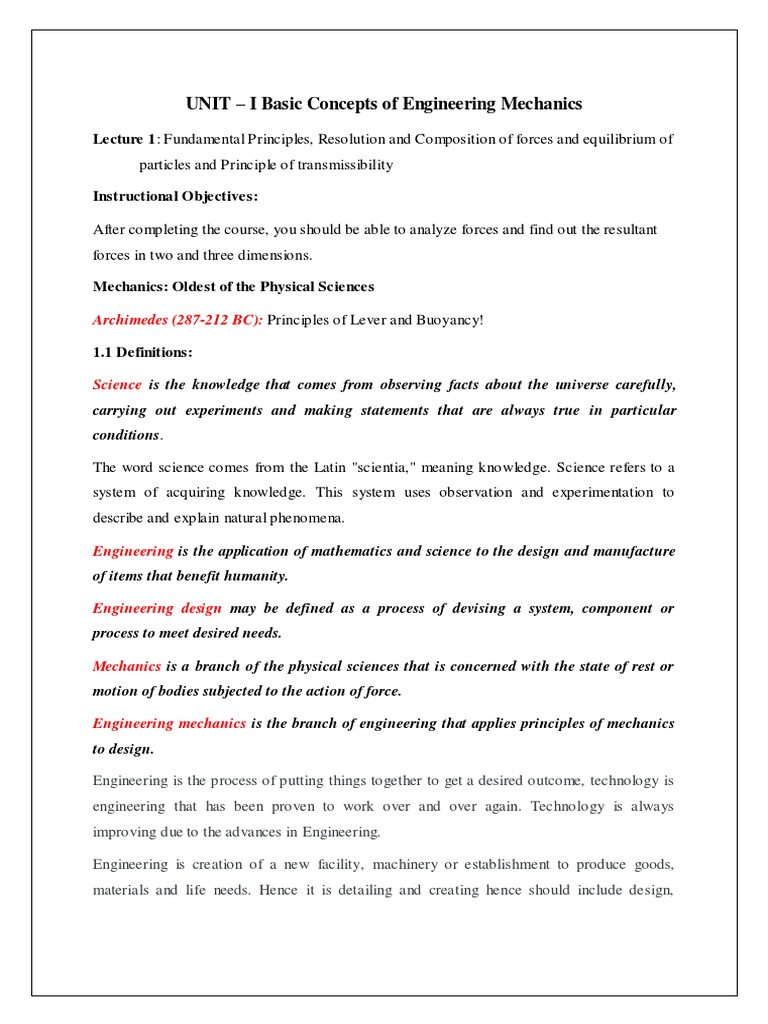 UNIT – I Basic Concepts of Engineering Mechanics

Lecture 1: Fundamental Principles, Resolution and Composition of forces and equilibrium of particles and Principle of transmissibility

Instructional Objectives:

After completing the course, you should be able to analyze forces and find out the resultant forces in two and three dimensions.

Mechanics: Oldest of the Physical Sciences

Archimedes (287-212 BC): Principles of Lever and Buoyancy!

1.1 Definitions:

Science is the knowledge that comes from observing facts about the universe carefully, carrying out experiments and making statements that are always true in particular conditions.

The word science comes from the Latin "scientia," meaning knowledge. Science refers to a system of acquiring knowledge. This system uses observation and experimentation to describe and explain natural phenomena.

Engineering is the application of mathematics and science to the design and manufacture of items that benefit humanity.

Engineering design may be defined as a process of devising a system, component or process to meet desired needs.

Mechanics is a branch of the physical sciences that is concerned with the state of rest or motion of bodies subjected to the action of force.

Engineering mechanics is the branch of engineering that applies principles of mechanics to design.

Engineering is the process of putting things together to get a desired outcome, technology is engineering that has been proven to work over and over again. Technology is always improving due to the advances in Engineering.

Engineering is creation of a new facility, machinery or establishment to produce goods, materials and life needs. Hence it is detailing and creating hence should include design,